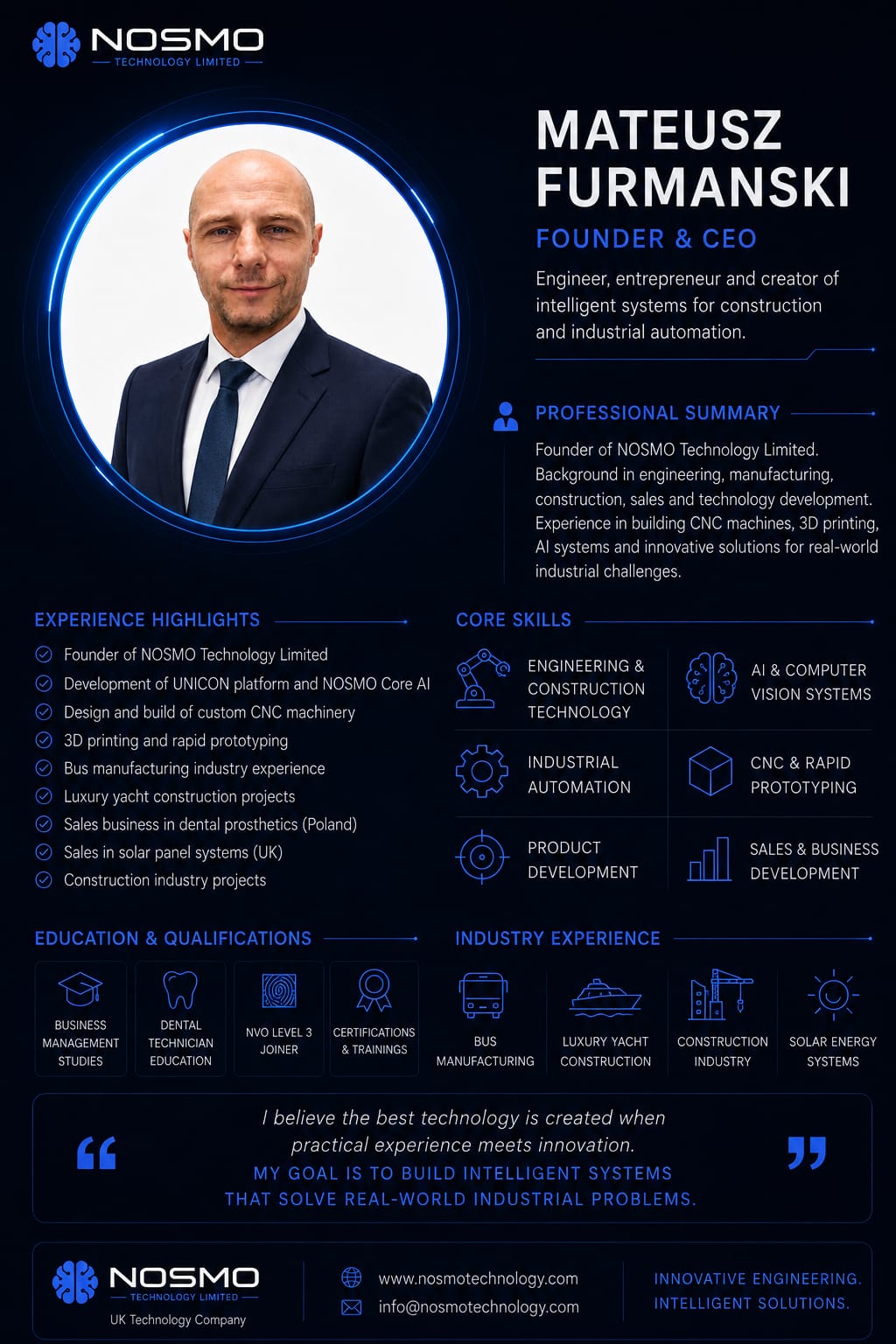 NOSMO
TECHNOLOGY LIMITED

MATEUSZ FURMANSKI

FOUNDER & CEO

Engineer, entrepreneur and creator of intelligent systems for construction and industrial automation.

PROFESSIONAL SUMMARY

Founder of NOSMO Technology Limited. Background in engineering, manufacturing, construction, sales and technology development. Experience in building CNC machines, 3D printing, AI systems and innovative solutions for real-world industrial challenges.

EXPERIENCE HIGHLIGHTS

Founder of NOSMO Technology Limited
Development of UNICON platform and NOSMO Core AI
Design and build of custom CNC machinery
3D printing and rapid prototyping
Bus manufacturing industry experience
Luxury yacht construction projects
Sales business in dental prosthetics (Poland)
Sales in solar panel systems (UK)
Construction industry projects

CORE SKILLS

ENGINEERING & CONSTRUCTION TECHNOLOGY
AI & COMPUTER VISION SYSTEMS
INDUSTRIAL AUTOMATION
CNC & RAPID PROTOTYPING
PRODUCT DEVELOPMENT
SALES & BUSINESS DEVELOPMENT

EDUCATION & QUALIFICATIONS

BUSINESS MANAGEMENT STUDIES
DENTAL TECHNICIAN EDUCATION
NVO LEVEL 3 JOINER
CERTIFICATIONS & TRAININGS

INDUSTRY EXPERIENCE

BUS MANUFACTURING
LUXURY YACHT CONSTRUCTION
CONSTRUCTION INDUSTRY
SOLAR ENERGY SYSTEMS

“ I believe the best technology is created when practical experience meets innovation.
MY GOAL IS TO BUILD INTELLIGENT SYSTEMS THAT SOLVE REAL-WORLD INDUSTRIAL PROBLEMS. ”

NOSMO
TECHNOLOGY LIMITED
UK Technology Company

www.nosmotechnology.com
info@nosmotechnology.com

INNOVATIVE ENGINEERING.
INTELLIGENT SOLUTIONS.